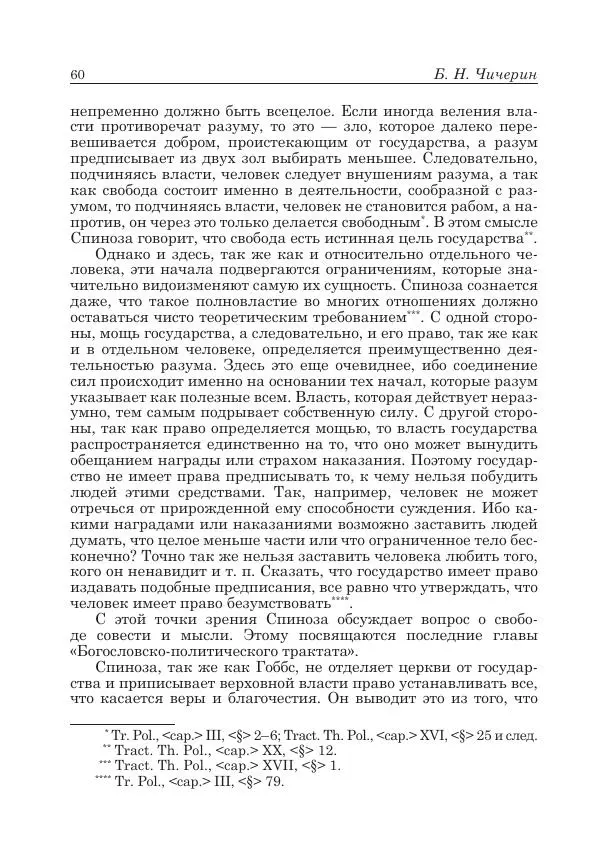 60

Б. Н. Чичерин

непременно должно быть всецелое. Если иногда веления власти противоречат разуму, то это — зло, которое далеко перевешивается добром, проистекающим от государства, а разум предписывает из двух зол выбирать меньшее. Следовательно, подчиняясь власти, человек следует внушениям разума, а так как свобода состоит именно в деятельности, сообразной с разумом, то подчиняясь власти, человек не становится рабом, а напротив, он через это только делается свободным*. В этом смысле Спиноза говорит, что свобода есть истинная цель государства**.

Однако и здесь, так же как и относительно отдельного человека, эти начала подвергаются ограничениям, которые значительно видоизменяют самую их сущность. Спиноза сознается даже, что такое полновластие во многих отношениях должно оставаться чисто теоретическим требованием***. С одной стороны, мощь государства, а следовательно, и его право, так же как и в отдельном человеке, определяется преимущественно деятельностью разума. Здесь это еще очевиднее, ибо соединение сил происходит именно на основании тех начал, которые разум указывает как полезные всем. Власть, которая действует неразумно, тем самым подрывает собственную силу. С другой стороны, так как право определяется мощью, то власть государства распространяется единственно на то, что оно может вынудить обещанием награды или страхом наказания. Поэтому государство не имеет права предписывать то, к чему нельзя побудить людей этими средствами. Так, например, человек не может отречься от прирожденной ему способности суждения. Ибо какими наградами или наказаниями возможно заставить людей думать, что целое меньше части или что ограниченное тело бесконечно? Точно так же нельзя заставить человека любить того, кого он ненавидит и т. п. Сказать, что государство имеет право издавать подобные предписания, все равно что утверждать, что человек имеет право безумствовать****.

С этой точки зрения Спиноза обсуждает вопрос о свободе совести и мысли. Этому посвящаются последние главы «Богословско-политического трактата».

Спиноза, так же как Гоббс, не отделяет церкви от государства и приписывает верховной власти право устанавливать все, что касается веры и благочестия. Он выводит это из того, что

* Tr. Pol., <cap.> III, <§> 2–6; Tract. Th. Pol., <cap.> XVI, <§> 25 и след.
** Tract. Th. Pol., <cap.> XX, <§> 12.
*** Tract. Th. Pol., <cap.> XVII, <§> 1.
**** Tr. Pol., <cap.> III, <§> 79.